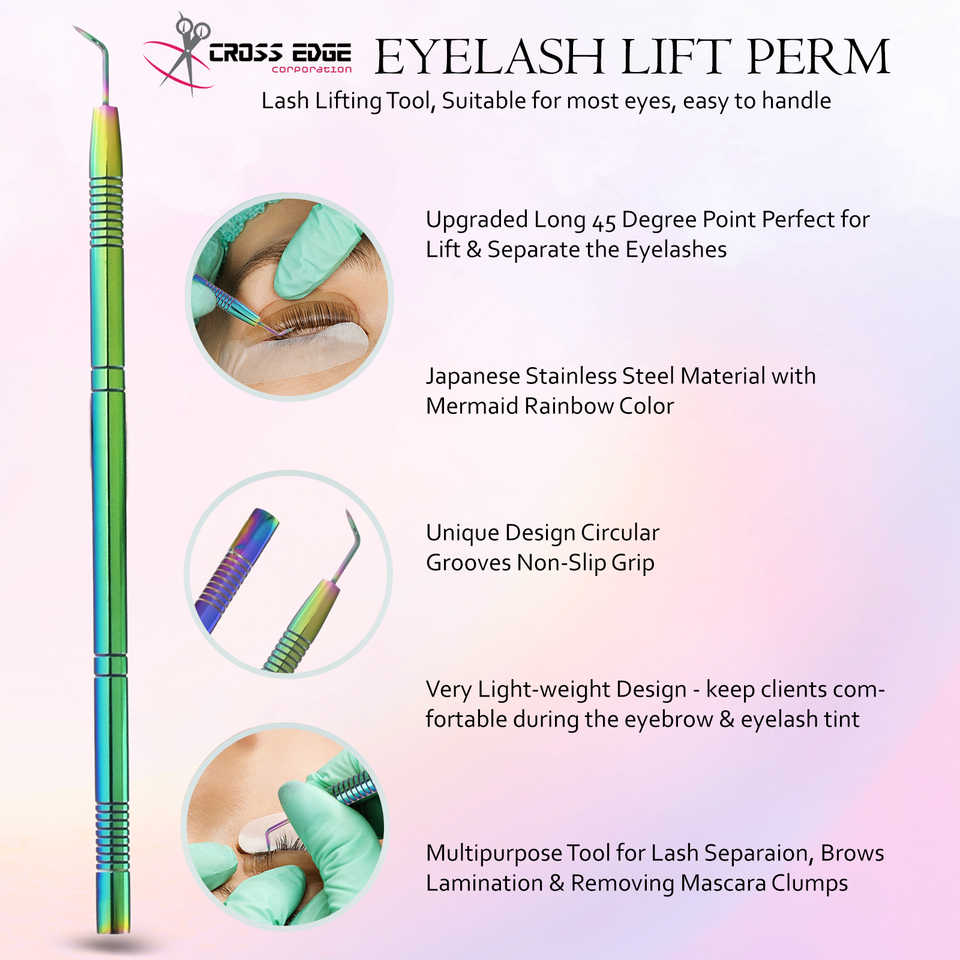 CROSS EDGE
corporation

EYELASH LIFT PERM

Lash Lifting Tool, Suitable for most eyes, easy to handle

Upgraded Long 45 Degree Point Perfect for Lift & Separate the Eyelashes

Japanese Stainless Steel Material with Mermaid Rainbow Color

Unique Design Circular Grooves Non-Slip Grip

Very Light-weight Design - keep clients comfortable during the eyebrow & eyelash tint

Multipurpose Tool for Lash Separaion, Brows Lamination & Removing Mascara Clumps